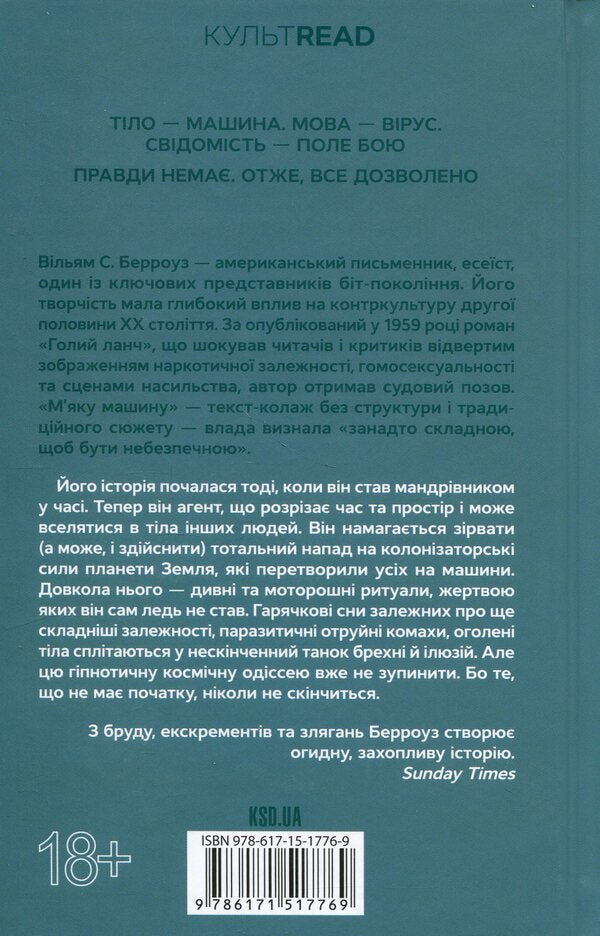 КУЛЬТREAD

ТІЛО — МАШИНА. МОВА — ВІРУС. СВІДОМІСТЬ — ПОЛЕ БОЮ

ПРАВДИ НЕМАЄ. ОТЖЕ, ВСЕ ДОЗВОЛЕНО

Вільям С. Берроуз — американський письменник, есеїст, один із ключових представників біт-покоління. Його творчість мала глибокий вплив на контркультуру другої половини XX століття. За опублікований у 1959 році роман «Голий ланч», що шокував читачів і критиків відвертим зображенням наркотичної залежності, гомосексуальності та сценами насильства, автор отримав судовий позов. «М'яку машину» — текст-колаж без структури і традиційного сюжету — влада визнала «занадто складною, щоб бути небезпечною».

Його історія почалася тоді, коли він став мандрівником у часі. Тепер він агент, що розрізає час та простір і може вселятися в тіла інших людей. Він намагається зірвати (а може, і здійснити) тотальний напад на колонізаторські сили планети Земля, які перетворили усіх на машини. Довкола нього — дивні та моторошні ритуали, жертвою яких він сам ледь не став. Гарячкові сни залежних про ще складніші залежності, паразитичні отруйні комахи, оголені тіла сплітаються у нескінченний танок брехні й ілюзій. Але цю гіпнотичну космічну одіссею вже не зупинити. Бо те, що не має початку, ніколи не скінчиться.

З бруду, екскрементів та злягань Берроуз створює огидну, захопливу історію.
Sunday Times

KSD.UA

18+

ISBN 978-617-15-1776-9

9 786171 517769